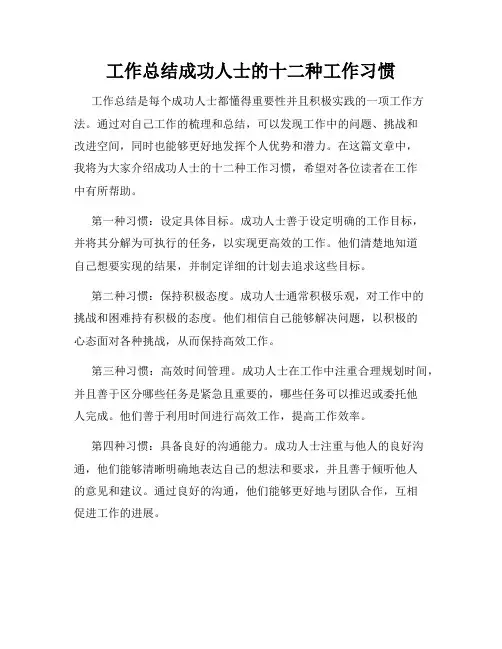 工作总结成功人士的十二种工作习惯

工作总结是每个成功人士都懂得重要性并且积极实践的一项工作方法。通过对自己工作的梳理和总结，可以发现工作中的问题、挑战和改进空间，同时也能够更好地发挥个人优势和潜力。在这篇文章中，我将为大家介绍成功人士的十二种工作习惯，希望对各位读者在工作中有所帮助。

第一种习惯：设定具体目标。成功人士善于设定明确的工作目标，并将其分解为可执行的任务，以实现更高效的工作。他们清楚地知道自己想要实现的结果，并制定详细的计划去追求这些目标。

第二种习惯：保持积极态度。成功人士通常积极乐观，对工作中的挑战和困难持有积极的态度。他们相信自己能够解决问题，以积极的心态面对各种挑战，从而保持高效工作。

第三种习惯：高效时间管理。成功人士在工作中注重合理规划时间，并且善于区分哪些任务是紧急且重要的，哪些任务可以推迟或委托他人完成。他们善于利用时间进行高效工作，提高工作效率。

第四种习惯：具备良好的沟通能力。成功人士注重与他人的良好沟通，他们能够清晰明确地表达自己的想法和要求，并且善于倾听他人的意见和建议。通过良好的沟通，他们能够更好地与团队合作，互相促进工作的进展。